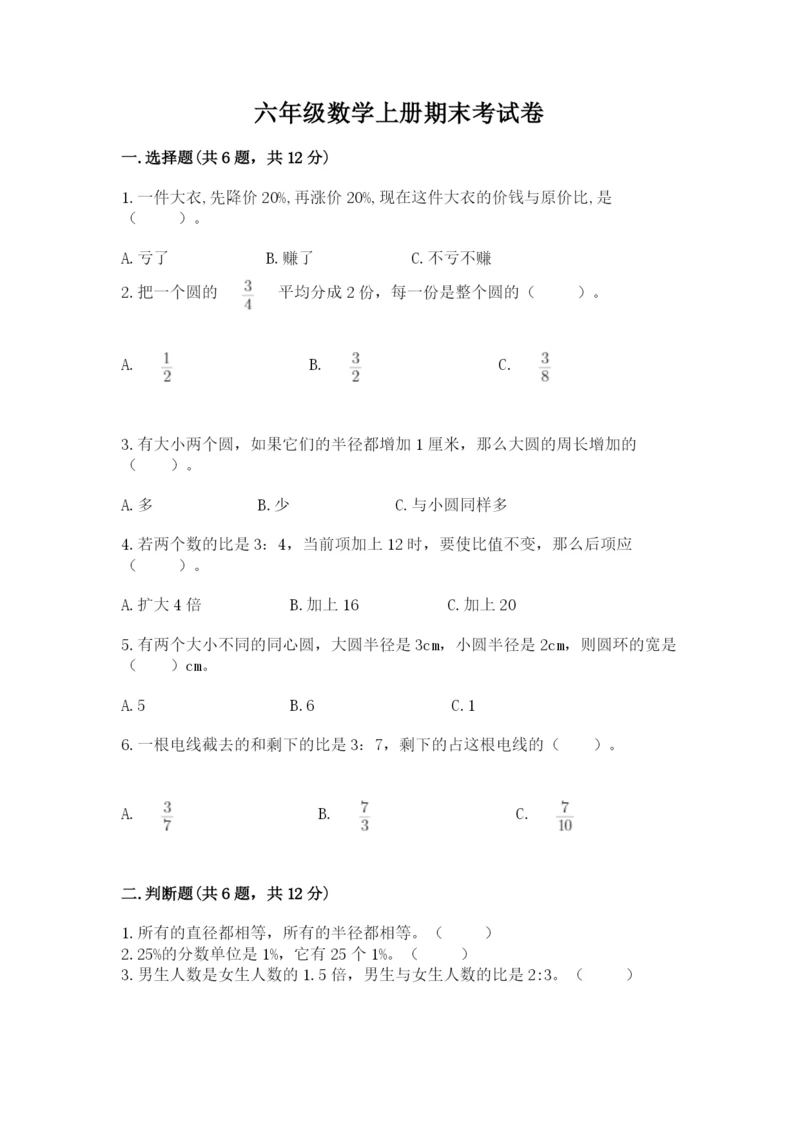 六年级数学上册期末考试卷

一.选择题(共6题，共12分)

1.一件大衣,先降价20%,再涨价20%,现在这件大衣的价钱与原价比,是（　　）。

A.亏了　　B.赚了　　C.不亏不赚

2.把一个圆的 $\frac{3}{4}$ 平均分成2份，每一份是整个圆的（　　）。

A. $\frac{1}{2}$　　B. $\frac{3}{2}$　　C. $\frac{3}{8}$

3.有大小两个圆，如果它们的半径都增加1厘米，那么大圆的周长增加的（　　）。

A.多　　B.少　　C.与小圆同样多

4.若两个数的比是3：4，当前项加上12时，要使比值不变，那么后项应（　　）。

A.扩大4倍　　B.加上16　　C.加上20

5.有两个大小不同的同心圆，大圆半径是3cm，小圆半径是2cm，则圆环的宽是（　　）cm。

A.5　　B.6　　C.1

6.一根电线截去的和剩下的比是3：7，剩下的占这根电线的（　　）。

A. $\frac{3}{7}$　　B. $\frac{7}{3}$　　C. $\frac{7}{10}$

二.判断题(共6题，共12分)

1.所有的直径都相等，所有的半径都相等。（　　）
2.25%的分数单位是1%，它有25个1%。（　　）
3.男生人数是女生人数的1.5倍，男生与女生人数的比是2:3。（　　）